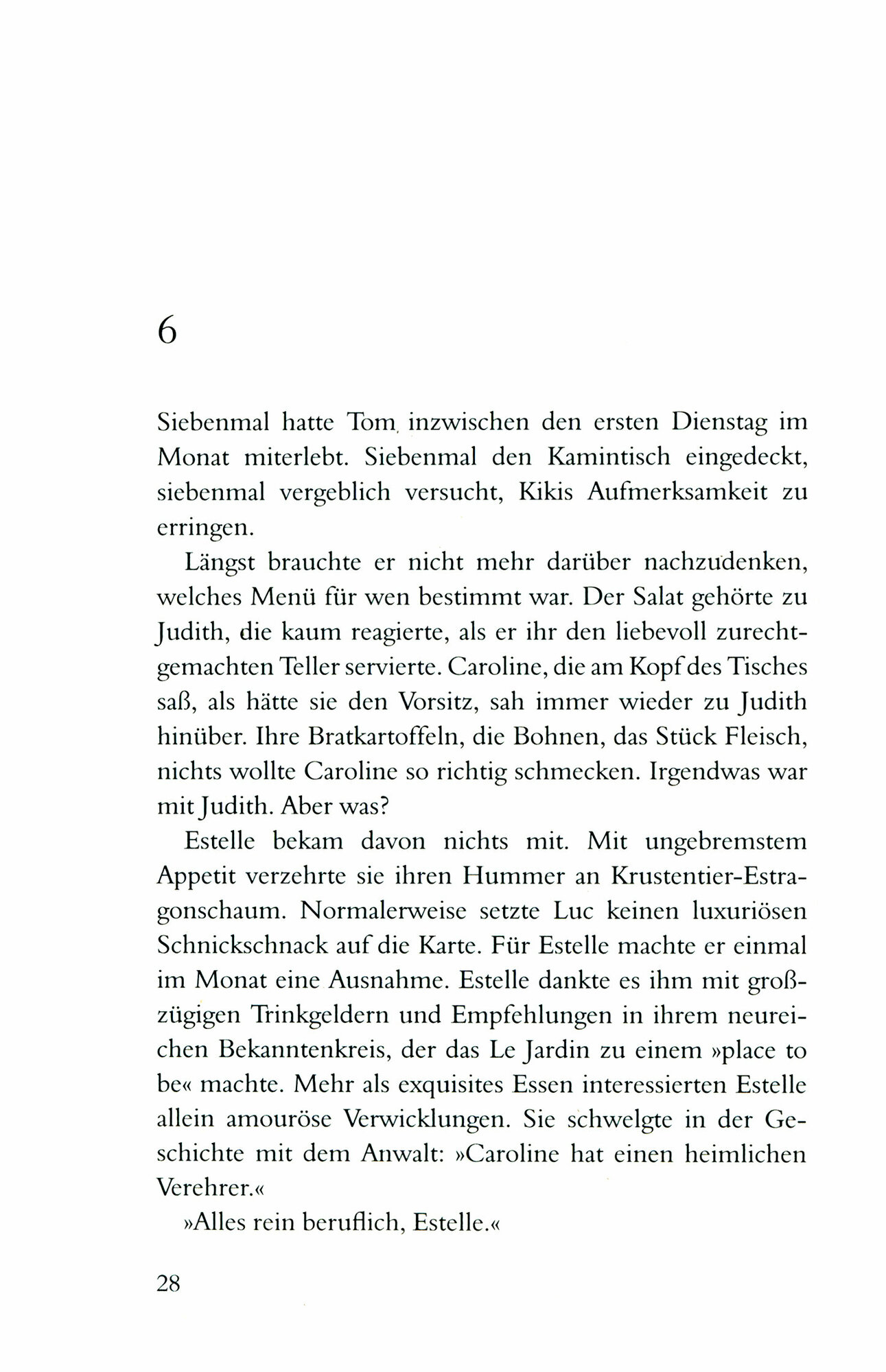 6

Siebenmal hatte Tom inzwischen den ersten Dienstag im Monat miterlebt. Siebenmal den Kamintisch eingedeckt, siebenmal vergeblich versucht, Kikis Aufmerksamkeit zu erringen.

Längst brauchte er nicht mehr darüber nachzudenken, welches Menü für wen bestimmt war. Der Salat gehörte zu Judith, die kaum reagierte, als er ihr den liebevoll zurechtgemachten Teller servierte. Caroline, die am Kopf des Tisches saß, als hätte sie den Vorsitz, sah immer wieder zu Judith hinüber. Ihre Bratkartoffeln, die Bohnen, das Stück Fleisch, nichts wollte Caroline so richtig schmecken. Irgendwas war mit Judith. Aber was?

Estelle bekam davon nichts mit. Mit ungebremstem Appetit verzehrte sie ihren Hummer an Krustentier-Estragonschaum. Normalerweise setzte Luc keinen luxuriösen Schnickschnack auf die Karte. Für Estelle machte er einmal im Monat eine Ausnahme. Estelle dankte es ihm mit großzügigen Trinkgeldern und Empfehlungen in ihrem neureichen Bekanntenkreis, der das Le Jardin zu einem »place to be« machte. Mehr als exquisites Essen interessierten Estelle allein amouröse Verwicklungen. Sie schwelgte in der Geschichte mit dem Anwalt: »Caroline hat einen heimlichen Verehrer.«

»Alles rein beruflich, Estelle.«

28